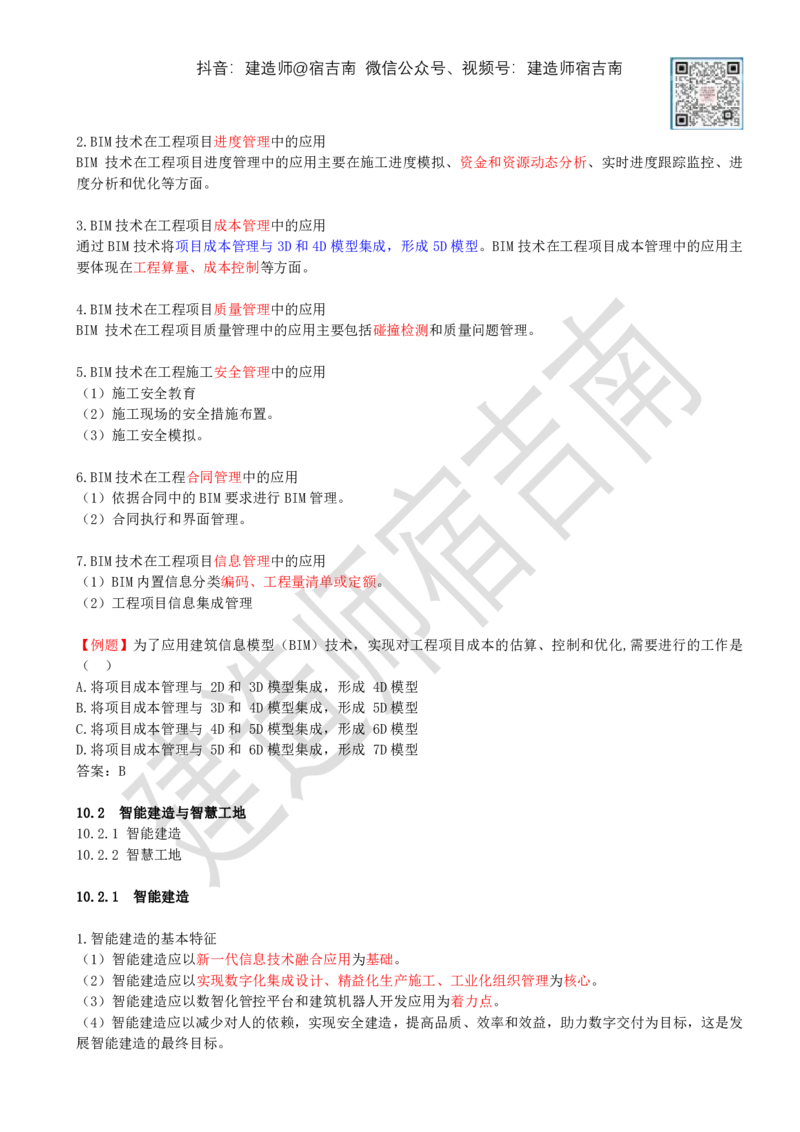 抖音：建造师@宿吉南 微信公众号、视频号：建造师宿吉南

2.BIM 技术在工程项目进度管理中的应用
BIM 技术在工程项目进度管理中的应用主要在施工进度模拟、资金和资源动态分析、实时进度跟踪监控、进度分析和优化等方面。

3.BIM 技术在工程项目成本管理中的应用
通过 BIM 技术将项目成本管理与 3D 和 4D 模型集成，形成 5D 模型。BIM 技术在工程项目成本管理中的应用主要体现在工程算量、成本控制等方面。

4.BIM 技术在工程项目质量管理中的应用
BIM 技术在工程项目质量管理中的应用主要包括碰撞检测和质量问题管理。

5.BIM 技术在工程施工安全管理中的应用
（1）施工安全教育
（2）施工现场的安全措施布置。
（3）施工安全模拟。

6.BIM 技术在工程合同管理中的应用
（1）依据合同中的 BIM 要求进行 BIM 管理。
（2）合同执行和界面管理。

7.BIM 技术在工程项目信息管理中的应用
（1）BIM 内置信息分类编码、工程量清单或定额。
（2）工程项目信息集成管理

【例题】为了应用建筑信息模型（BIM）技术，实现对工程项目成本的估算、控制和优化，需要进行的工作是（ ）
A.将项目成本管理与 2D 和 3D 模型集成，形成 4D 模型
B.将项目成本管理与 3D 和 4D 模型集成，形成 5D 模型
C.将项目成本管理与 4D 和 5D 模型集成，形成 6D 模型
D.将项目成本管理与 5D 和 6D 模型集成，形成 7D 模型
答案：B

10.2 智能建造与智慧工地
10.2.1 智能建造
10.2.2 智慧工地

10.2.1 智能建造

1.智能建造的基本特征
（1）智能建造应以新一代信息技术融合应用为基础。
（2）智能建造应以实现数字化集成设计、精益化生产施工、工业化组织管理为核心。
（3）智能建造应以数智化管控平台和建筑机器人开发应用为着力点。
（4）智能建造应以减少对人的依赖，实现安全建造，提高品质、效率和效益，助力数字交付为目标，这是发展智能建造的最终目标。

建造师宿吉南